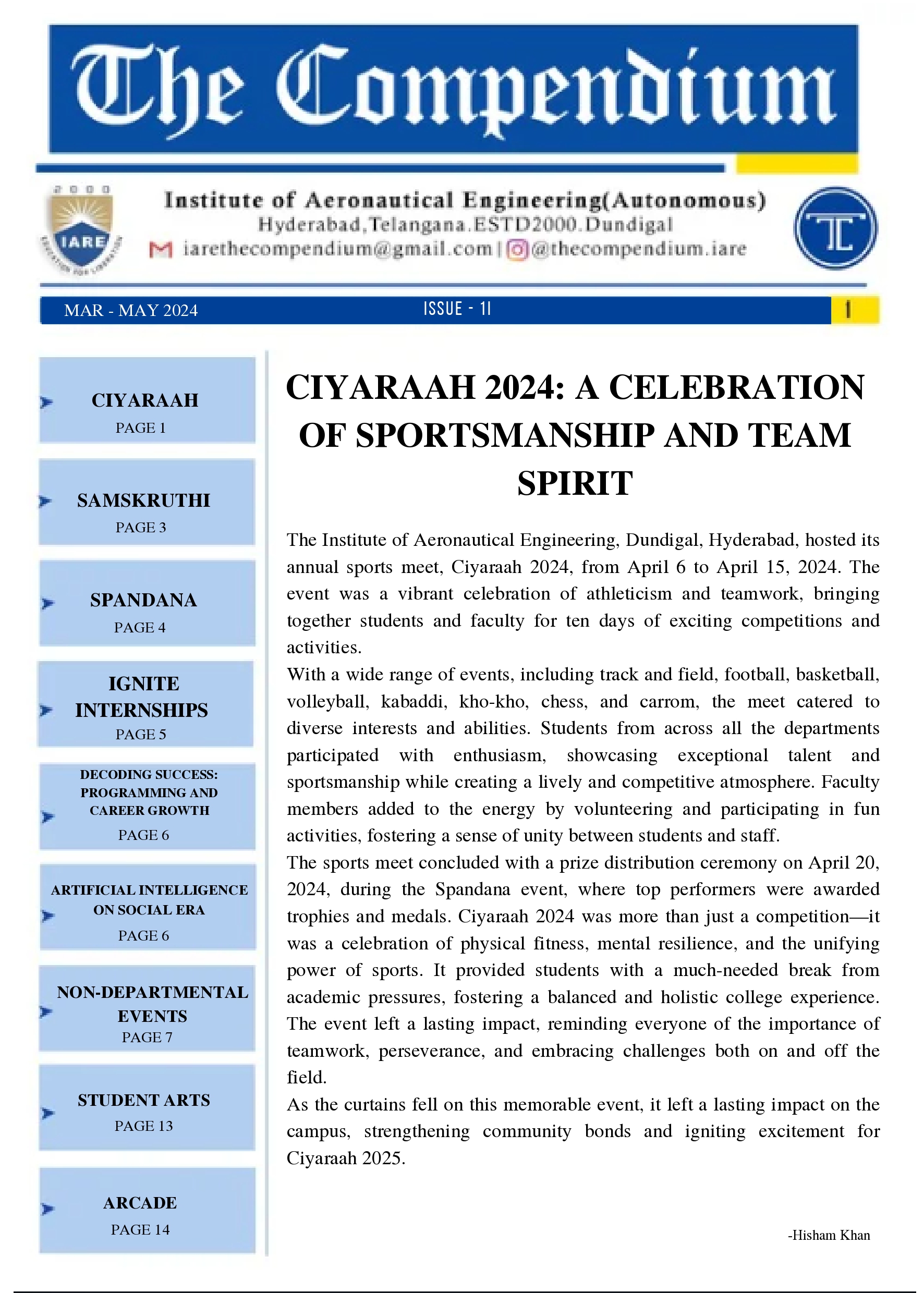 The Compendium

2000
IARE
EDUCATION FOR LIBERATION

Institute of Aeronautical Engineering(Autonomous)
Hyderabad,Telangana.ESTD2000.Dundigal
iarethecompendium@gmail.com | @thecompendium.iare

TC

MAR - MAY 2024
ISSUE - 11
1

CIYARAAH
PAGE 1

SAMSKRUTHI
PAGE 3

SPANDANA
PAGE 4

IGNITE INTERNSHIPS
PAGE 5

DECODING SUCCESS: PROGRAMMING AND CAREER GROWTH
PAGE 6

ARTIFICIAL INTELLIGENCE ON SOCIAL ERA
PAGE 6

NON-DEPARTMENTAL EVENTS
PAGE 7

STUDENT ARTS
PAGE 13

ARCADE
PAGE 14

CIYARAAH 2024: A CELEBRATION OF SPORTSMANSHIP AND TEAM SPIRIT

The Institute of Aeronautical Engineering, Dundigal, Hyderabad, hosted its annual sports meet, Ciyaraah 2024, from April 6 to April 15, 2024. The event was a vibrant celebration of athleticism and teamwork, bringing together students and faculty for ten days of exciting competitions and activities.
With a wide range of events, including track and field, football, basketball, volleyball, kabaddi, kho-kho, chess, and carrom, the meet catered to diverse interests and abilities. Students from across all the departments participated with enthusiasm, showcasing exceptional talent and sportsmanship while creating a lively and competitive atmosphere. Faculty members added to the energy by volunteering and participating in fun activities, fostering a sense of unity between students and staff.
The sports meet concluded with a prize distribution ceremony on April 20, 2024, during the Spandana event, where top performers were awarded trophies and medals. Ciyaraah 2024 was more than just a competition—it was a celebration of physical fitness, mental resilience, and the unifying power of sports. It provided students with a much-needed break from academic pressures, fostering a balanced and holistic college experience. The event left a lasting impact, reminding everyone of the importance of teamwork, perseverance, and embracing challenges both on and off the field.
As the curtains fell on this memorable event, it left a lasting impact on the campus, strengthening community bonds and igniting excitement for Ciyaraah 2025.

-Hisham Khan